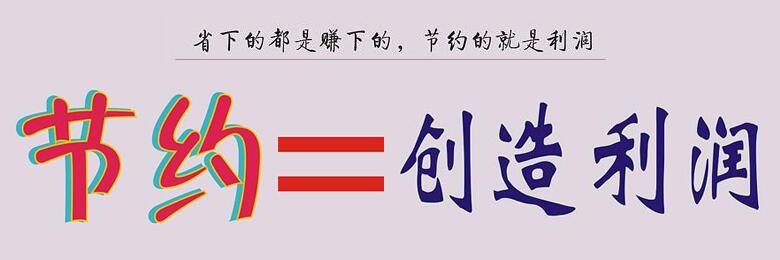 省下的都是赚下的，节约的就是利润

节约＝创造利润